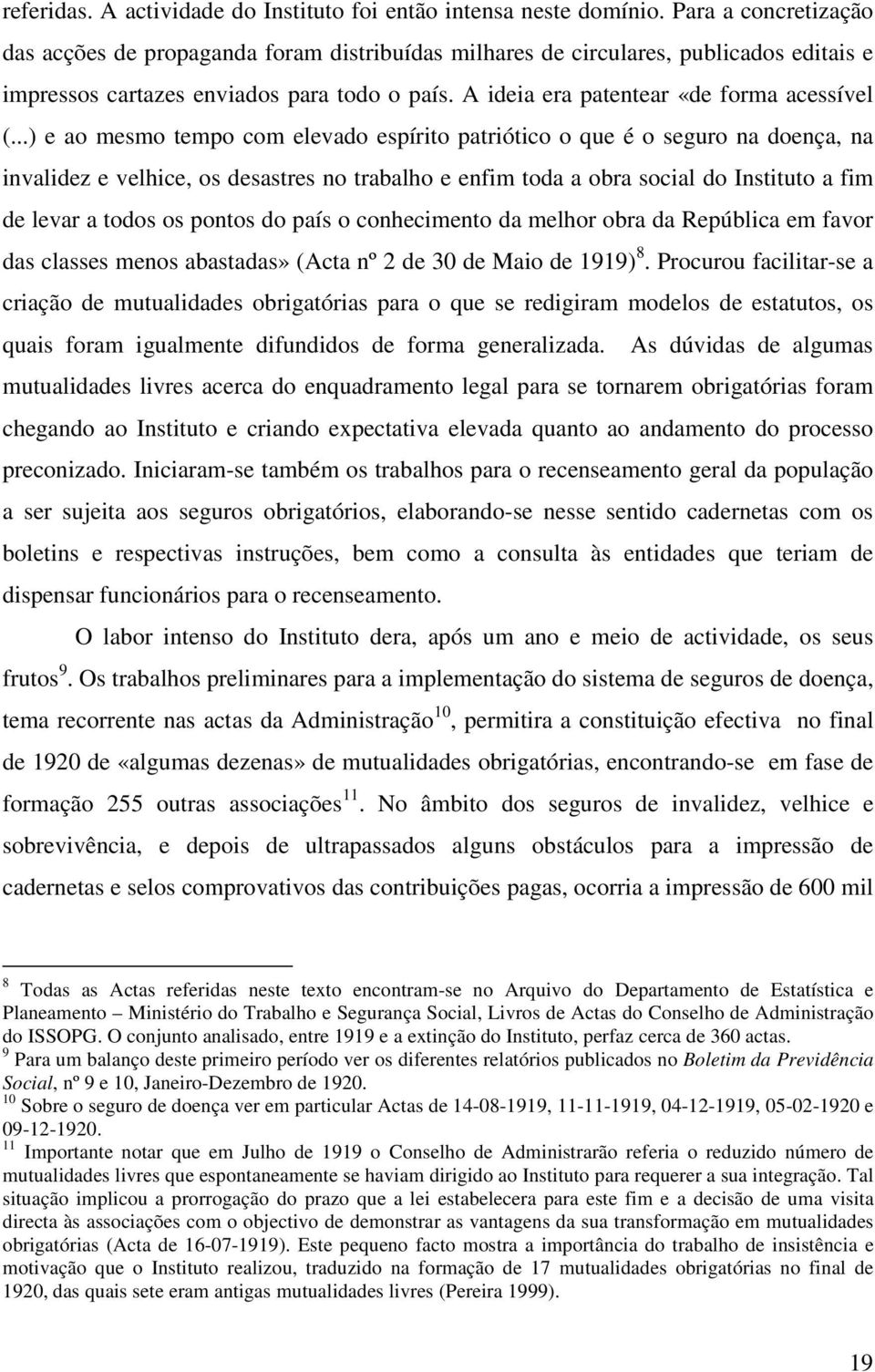 referidas. A actividade do Instituto foi então intensa neste domínio. Para a concretização das acções de propaganda foram distribuídas milhares de circulares, publicados editais e impressos cartazes enviados para todo o país. A ideia era patentear «de forma acessível (...) e ao mesmo tempo com elevado espírito patriótico o que é o seguro na doença, na invalidez e velhice, os desastres no trabalho e enfim toda a obra social do Instituto a fim de levar a todos os pontos do país o conhecimento da melhor obra da República em favor das classes menos abastadas» (Acta nº 2 de 30 de Maio de 1919)$^{8}$. Procurou facilitar-se a criação de mutualidades obrigatórias para o que se redigiram modelos de estatutos, os quais foram igualmente difundidos de forma generalizada. As dúvidas de algumas mutualidades livres acerca do enquadramento legal para se tornarem obrigatórias foram chegando ao Instituto e criando expectativa elevada quanto ao andamento do processo preconizado. Iniciaram-se também os trabalhos para o recenseamento geral da população a ser sujeita aos seguros obrigatórios, elaborando-se nesse sentido cadernetas com os boletins e respectivas instruções, bem como a consulta às entidades que teriam de dispensar funcionários para o recenseamento.

O labor intenso do Instituto dera, após um ano e meio de actividade, os seus frutos$^{9}$. Os trabalhos preliminares para a implementação do sistema de seguros de doença, tema recorrente nas actas da Administração$^{10}$, permitira a constituição efectiva no final de 1920 de «algumas dezenas» de mutualidades obrigatórias, encontrando-se em fase de formação 255 outras associações$^{11}$. No âmbito dos seguros de invalidez, velhice e sobrevivência, e depois de ultrapassados alguns obstáculos para a impressão de cadernetas e selos comprovativos das contribuições pagas, ocorria a impressão de 600 mil

$^{8}$ Todas as Actas referidas neste texto encontram-se no Arquivo do Departamento de Estatística e Planeamento – Ministério do Trabalho e Segurança Social, Livros de Actas do Conselho de Administração do ISSOPG. O conjunto analisado, entre 1919 e a extinção do Instituto, perfaz cerca de 360 actas.
$^{9}$ Para um balanço deste primeiro período ver os diferentes relatórios publicados no Boletim da Previdência Social, nº 9 e 10, Janeiro-Dezembro de 1920.
$^{10}$ Sobre o seguro de doença ver em particular Actas de 14-08-1919, 11-11-1919, 04-12-1919, 05-02-1920 e 09-12-1920.
$^{11}$ Importante notar que em Julho de 1919 o Conselho de Administrarão referia o reduzido número de mutualidades livres que espontaneamente se haviam dirigido ao Instituto para requerer a sua integração. Tal situação implicou a prorrogação do prazo que a lei estabelecera para este fim e a decisão de uma visita directa às associações com o objectivo de demonstrar as vantagens da sua transformação em mutualidades obrigatórias (Acta de 16-07-1919). Este pequeno facto mostra a importância do trabalho de insistência e motivação que o Instituto realizou, traduzido na formação de 17 mutualidades obrigatórias no final de 1920, das quais sete eram antigas mutualidades livres (Pereira 1999).

19